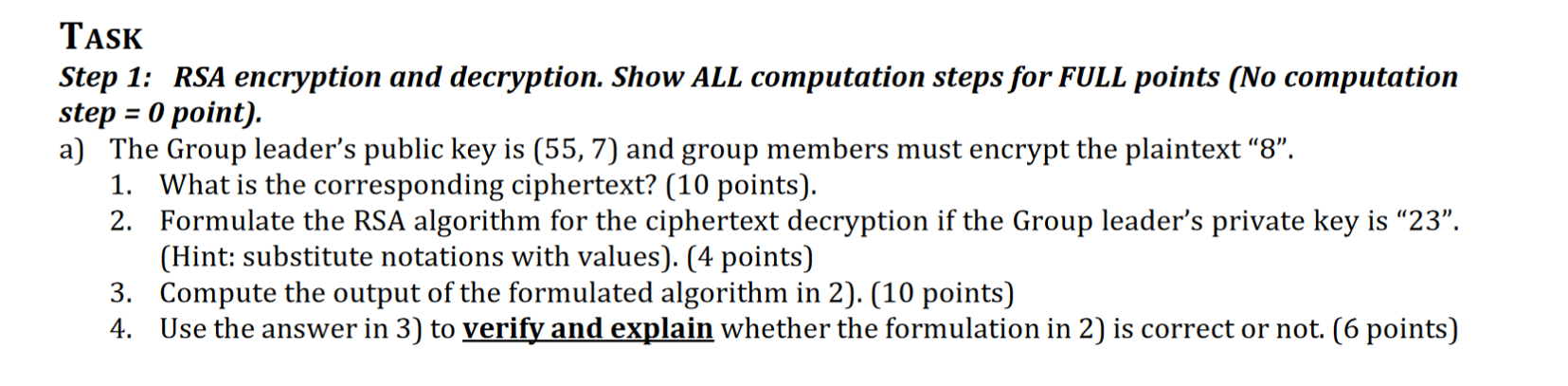 TASK

Step 1: RSA encryption and decryption. Show ALL computation steps for FULL points (No computation step = 0 point).

a) The Group leader's public key is (55, 7) and group members must encrypt the plaintext "8".
1. What is the corresponding ciphertext? (10 points).
2. Formulate the RSA algorithm for the ciphertext decryption if the Group leader's private key is "23". (Hint: substitute notations with values). (4 points)
3. Compute the output of the formulated algorithm in 2). (10 points)
4. Use the answer in 3) to verify and explain whether the formulation in 2) is correct or not. (6 points)